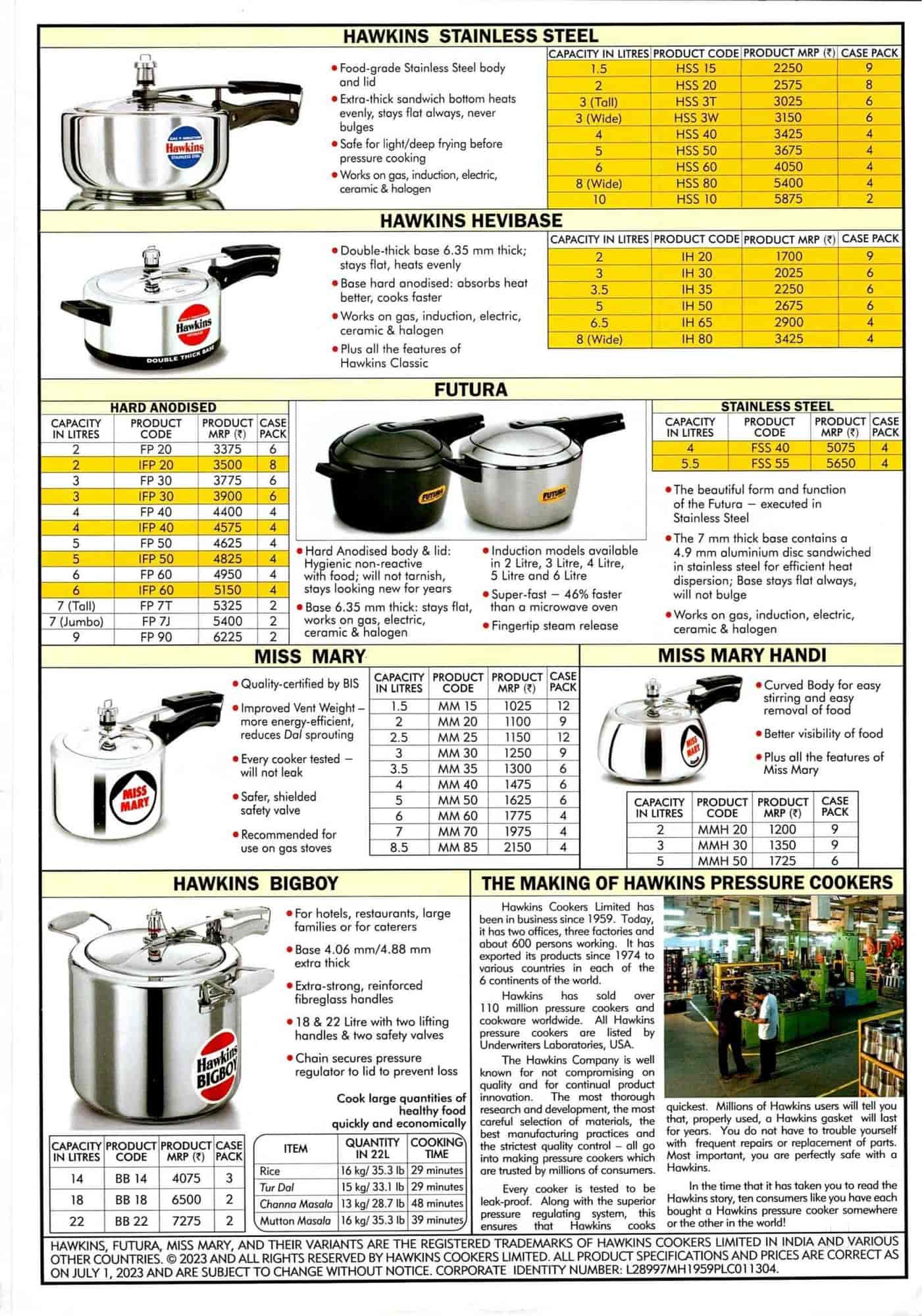 HAWKINS STAINLESS STEEL

Hawkins STAINLESS STEEL

• Food-grade Stainless Steel body and lid
• Extra-thick sandwich bottom heats evenly, stays flat always, never bulges
• Safe for light/deep frying before pressure cooking
• Works on gas, induction, electric, ceramic & halogen

| CAPACITY IN LITRES | PRODUCT CODE | PRODUCT MRP (₹) | CASE PACK |
|---|---|---|---|
| 1.5 | HSS 15 | 2250 | 9 |
| 2 | HSS 20 | 2575 | 8 |
| 3 (Tall) | HSS 3T | 3025 | 6 |
| 3 (Wide) | HSS 3W | 3150 | 6 |
| 4 | HSS 40 | 3425 | 4 |
| 5 | HSS 50 | 3675 | 4 |
| 6 | HSS 60 | 4050 | 4 |
| 8 (Wide) | HSS 80 | 5400 | 4 |
| 10 | HSS 10 | 5875 | 2 |

HAWKINS HEVIBASE

Hawkins
DOUBLE THICK BASE

• Double-thick base 6.35 mm thick; stays flat, heats evenly
• Base hard anodised: absorbs heat better, cooks faster
• Works on gas, induction, electric, ceramic & halogen
• Plus all the features of Hawkins Classic

| CAPACITY IN LITRES | PRODUCT CODE | PRODUCT MRP (₹) | CASE PACK |
|---|---|---|---|
| 2 | IH 20 | 1700 | 9 |
| 3 | IH 30 | 2025 | 6 |
| 3.5 | IH 35 | 2250 | 6 |
| 5 | IH 50 | 2675 | 6 |
| 6.5 | IH 65 | 2900 | 4 |
| 8 (Wide) | IH 80 | 3425 | 4 |

FUTURA

HARD ANODISED

| CAPACITY IN LITRES | PRODUCT CODE | PRODUCT MRP (₹) | CASE PACK |
|---|---|---|---|
| 2 | FP 20 | 3375 | 6 |
| 2 | IFP 20 | 3500 | 8 |
| 3 | FP 30 | 3775 | 6 |
| 3 | IFP 30 | 3900 | 6 |
| 4 | FP 40 | 4400 | 4 |
| 4 | IFP 40 | 4575 | 4 |
| 5 | FP 50 | 4625 | 4 |
| 5 | IFP 50 | 4825 | 4 |
| 6 | FP 60 | 4950 | 4 |
| 6 | IFP 60 | 5150 | 4 |
| 7 (Tall) | FP 7T | 5325 | 2 |
| 7 (Jumbo) | FP 7J | 5400 | 2 |
| 9 | FP 90 | 6225 | 2 |

FUTURA FUTURA

• Hard Anodised body & lid: Hygienic non-reactive with food; will not tarnish, stays looking new for years
• Base 6.35 mm thick: stays flat, works on gas, electric, ceramic & halogen

• Induction models available in 2 Litre, 3 Litre, 4 Litre, 5 Litre and 6 Litre
• Super-fast – 46% faster than a microwave oven
• Fingertip steam release

STAINLESS STEEL

| CAPACITY IN LITRES | PRODUCT CODE | PRODUCT MRP (₹) | CASE PACK |
|---|---|---|---|
| 4 | FSS 40 | 5075 | 4 |
| 5.5 | FSS 55 | 5650 | 4 |

• The beautiful form and function of the Futura – executed in Stainless Steel
• The 7 mm thick base contains a 4.9 mm aluminium disc sandwiched in stainless steel for efficient heat dispersion; Base stays flat always, will not bulge
• Works on gas, induction, electric, ceramic & halogen

MISS MARY

MISS MARY

• Quality-certified by BIS
• Improved Vent Weight – more energy-efficient, reduces Dal sprouting
• Every cooker tested – will not leak
• Safer, shielded safety valve
• Recommended for use on gas stoves

| CAPACITY IN LITRES | PRODUCT CODE | PRODUCT MRP (₹) | CASE PACK |
|---|---|---|---|
| 1.5 | MM 15 | 1025 | 12 |
| 2 | MM 20 | 1100 | 9 |
| 2.5 | MM 25 | 1150 | 12 |
| 3 | MM 30 | 1250 | 9 |
| 3.5 | MM 35 | 1300 | 6 |
| 4 | MM 40 | 1475 | 6 |
| 5 | MM 50 | 1625 | 6 |
| 6 | MM 60 | 1775 | 4 |
| 7 | MM 70 | 1975 | 4 |
| 8.5 | MM 85 | 2150 | 4 |

MISS MARY HANDI

MISS MARY

• Curved Body for easy stirring and easy removal of food
• Better visibility of food
• Plus all the features of Miss Mary

| CAPACITY IN LITRES | PRODUCT CODE | PRODUCT MRP (₹) | CASE PACK |
|---|---|---|---|
| 2 | MMH 20 | 1200 | 9 |
| 3 | MMH 30 | 1350 | 9 |
| 5 | MMH 50 | 1725 | 6 |

HAWKINS BIGBOY

Hawkins BIGBOY

• For hotels, restaurants, large families or for caterers
• Base 4.06 mm/4.88 mm extra thick
• Extra-strong, reinforced fibreglass handles
• 18 & 22 Litre with two lifting handles & two safety valves
• Chain secures pressure regulator to lid to prevent loss

Cook large quantities of healthy food quickly and economically

| CAPACITY IN LITRES | PRODUCT CODE | PRODUCT MRP (₹) | CASE PACK |
|---|---|---|---|
| 14 | BB 14 | 4075 | 3 |
| 18 | BB 18 | 6500 | 2 |
| 22 | BB 22 | 7275 | 2 |

| ITEM | QUANTITY IN 22L | COOKING TIME |
|---|---|---|
| Rice | 16 kg/ 35.3 lb | 29 minutes |
| Tur Dal | 15 kg/ 33.1 lb | 29 minutes |
| Channa Masala | 13 kg/ 28.7 lb | 48 minutes |
| Mutton Masala | 16 kg/ 35.3 lb | 39 minutes |

THE MAKING OF HAWKINS PRESSURE COOKERS

Hawkins Cookers Limited has been in business since 1959. Today, it has two offices, three factories and about 600 persons working. It has exported its products since 1974 to various countries in each of the 6 continents of the world.

Hawkins has sold over 110 million pressure cookers and cookware worldwide. All Hawkins pressure cookers are listed by Underwriters Laboratories, USA.

The Hawkins Company is well known for not compromising on quality and for continual product innovation. The most thorough research and development, the most careful selection of materials, the best manufacturing practices and the strictest quality control – all go into making pressure cookers which are trusted by millions of consumers.

Every cooker is tested to be leak-proof. Along with the superior pressure regulating system, this ensures that Hawkins cooks quickest. Millions of Hawkins users will tell you that, properly used, a Hawkins gasket will last for years. You do not have to trouble yourself with frequent repairs or replacement of parts. Most important, you are perfectly safe with a Hawkins.

In the time that it has taken you to read the Hawkins story, ten consumers like you have each bought a Hawkins pressure cooker somewhere or the other in the world!

HAWKINS, FUTURA, MISS MARY, AND THEIR VARIANTS ARE THE REGISTERED TRADEMARKS OF HAWKINS COOKERS LIMITED IN INDIA AND VARIOUS OTHER COUNTRIES. © 2023 AND ALL RIGHTS RESERVED BY HAWKINS COOKERS LIMITED. ALL PRODUCT SPECIFICATIONS AND PRICES ARE CORRECT AS ON JULY 1, 2023 AND ARE SUBJECT TO CHANGE WITHOUT NOTICE. CORPORATE IDENTITY NUMBER: L28997MH1959PLC011304.